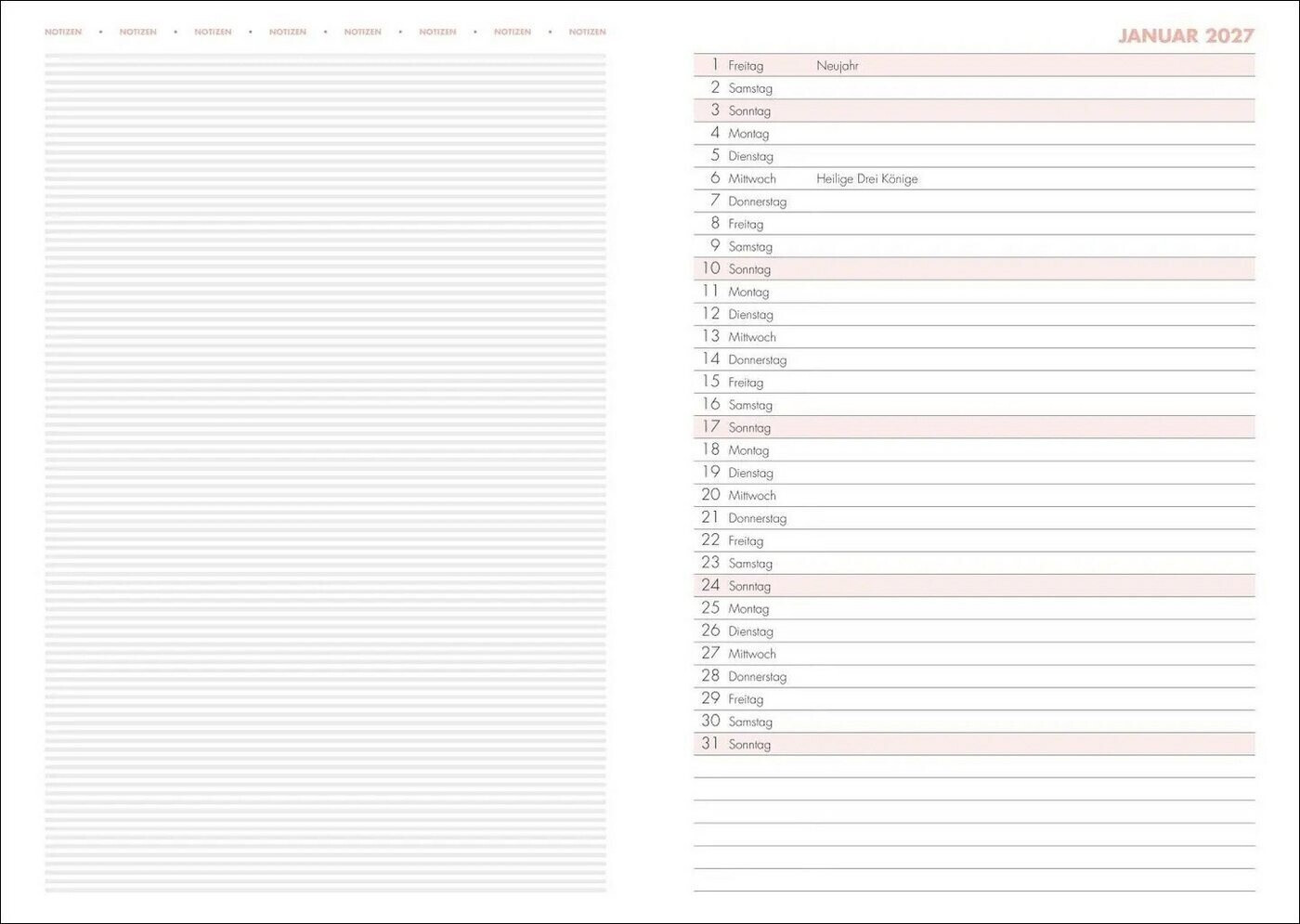 NOTIZEN • NOTIZEN • NOTIZEN • NOTIZEN • NOTIZEN • NOTIZEN • NOTIZEN • NOTIZEN

JANUAR 2027

1 Freitag Neujahr
2 Samstag
3 Sonntag
4 Montag
5 Dienstag
6 Mittwoch Heilige Drei Könige
7 Donnerstag
8 Freitag
9 Samstag
10 Sonntag
11 Montag
12 Dienstag
13 Mittwoch
14 Donnerstag
15 Freitag
16 Samstag
17 Sonntag
18 Montag
19 Dienstag
20 Mittwoch
21 Donnerstag
22 Freitag
23 Samstag
24 Sonntag
25 Montag
26 Dienstag
27 Mittwoch
28 Donnerstag
29 Freitag
30 Samstag
31 Sonntag